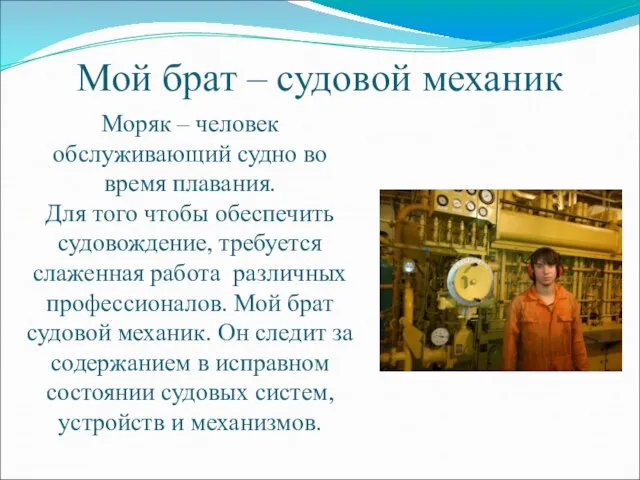 Мой брат – судовой механик

Моряк – человек обслуживающий судно во время плавания. Для того чтобы обеспечить судовождение, требуется слаженная работа  различных профессионалов. Мой брат судовой механик. Он следит за содержанием в исправном состоянии судовых систем, устройств и механизмов.